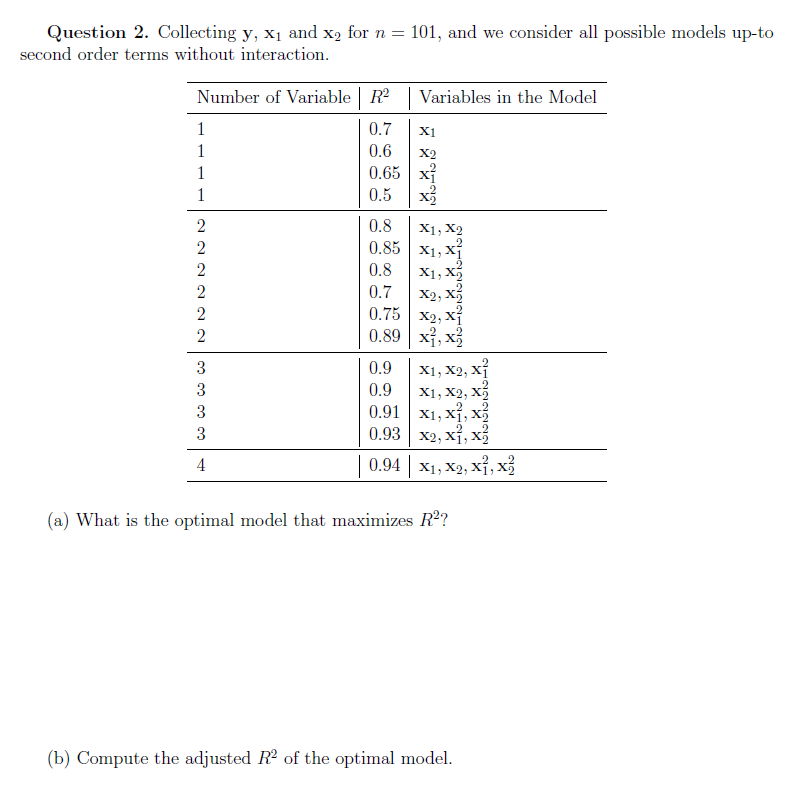 **Question 2.** Collecting $\mathbf{y}$, $\mathbf{x}_1$ and $\mathbf{x}_2$ for $n = 101$, and we consider all possible models up-to second order terms without interaction.

| Number of Variable | $R^2$ | Variables in the Model |
|---|---|---|
| 1 | 0.7 | $\mathbf{x}_1$ |
| 1 | 0.6 | $\mathbf{x}_2$ |
| 1 | 0.65 | $\mathbf{x}_1^2$ |
| 1 | 0.5 | $\mathbf{x}_2^2$ |
| 2 | 0.8 | $\mathbf{x}_1, \mathbf{x}_2$ |
| 2 | 0.85 | $\mathbf{x}_1, \mathbf{x}_1^2$ |
| 2 | 0.8 | $\mathbf{x}_1, \mathbf{x}_2^2$ |
| 2 | 0.7 | $\mathbf{x}_2, \mathbf{x}_2^2$ |
| 2 | 0.75 | $\mathbf{x}_2, \mathbf{x}_1^2$ |
| 2 | 0.89 | $\mathbf{x}_1^2, \mathbf{x}_2^2$ |
| 3 | 0.9 | $\mathbf{x}_1, \mathbf{x}_2, \mathbf{x}_1^2$ |
| 3 | 0.9 | $\mathbf{x}_1, \mathbf{x}_2, \mathbf{x}_2^2$ |
| 3 | 0.91 | $\mathbf{x}_1, \mathbf{x}_1^2, \mathbf{x}_2^2$ |
| 3 | 0.93 | $\mathbf{x}_2, \mathbf{x}_1^2, \mathbf{x}_2^2$ |
| 4 | 0.94 | $\mathbf{x}_1, \mathbf{x}_2, \mathbf{x}_1^2, \mathbf{x}_2^2$ |

(a) What is the optimal model that maximizes $R^2$?

(b) Compute the adjusted $R^2$ of the optimal model.